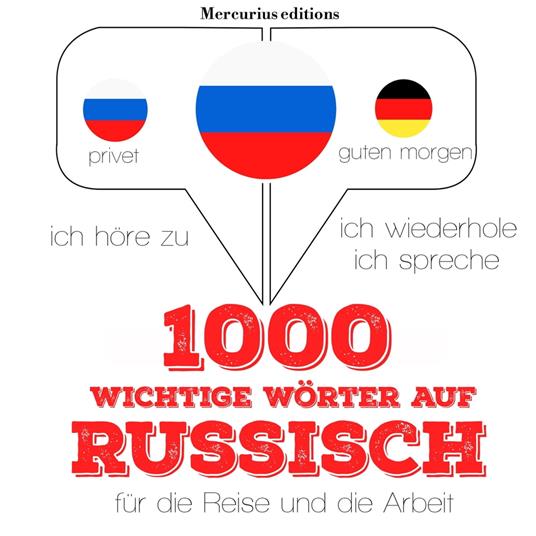 Mercurius editions

privet

guten morgen

ich höre zu

ich wiederhole
ich spreche

1000
WICHTIGE WÖRTER AUF
RUSSISCH

für die Reise und die Arbeit